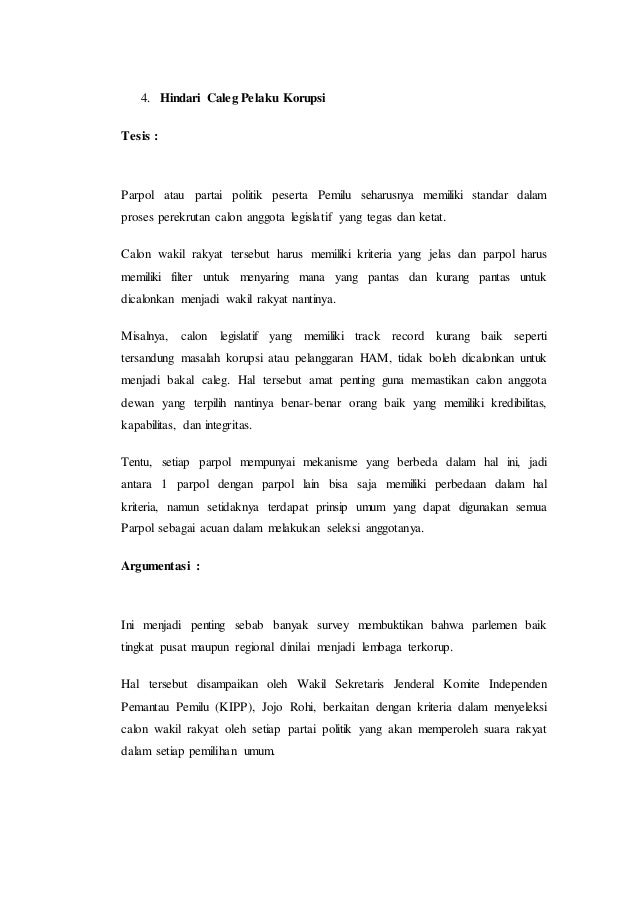 4. Hindari Caleg Pelaku Korupsi

Tesis :

Parpol atau partai politik peserta Pemilu seharusnya memiliki standar dalam proses perekrutan calon anggota legislatif yang tegas dan ketat.

Calon wakil rakyat tersebut harus memiliki kriteria yang jelas dan parpol harus memiliki filter untuk menyaring mana yang pantas dan kurang pantas untuk dicalonkan menjadi wakil rakyat nantinya.

Misalnya, calon legislatif yang memiliki track record kurang baik seperti tersandung masalah korupsi atau pelanggaran HAM, tidak boleh dicalonkan untuk menjadi bakal caleg. Hal tersebut amat penting guna memastikan calon anggota dewan yang terpilih nantinya benar-benar orang baik yang memiliki kredibilitas, kapabilitas, dan integritas.

Tentu, setiap parpol mempunyai mekanisme yang berbeda dalam hal ini, jadi antara 1 parpol dengan parpol lain bisa saja memiliki perbedaan dalam hal kriteria, namun setidaknya terdapat prinsip umum yang dapat digunakan semua Parpol sebagai acuan dalam melakukan seleksi anggotanya.

Argumentasi :

Ini menjadi penting sebab banyak survey membuktikan bahwa parlemen baik tingkat pusat maupun regional dinilai menjadi lembaga terkorup.

Hal tersebut disampaikan oleh Wakil Sekretaris Jenderal Komite Independen Pemantau Pemilu (KIPP), Jojo Rohi, berkaitan dengan kriteria dalam menyeleksi calon wakil rakyat oleh setiap partai politik yang akan memperoleh suara rakyat dalam setiap pemilihan umum.